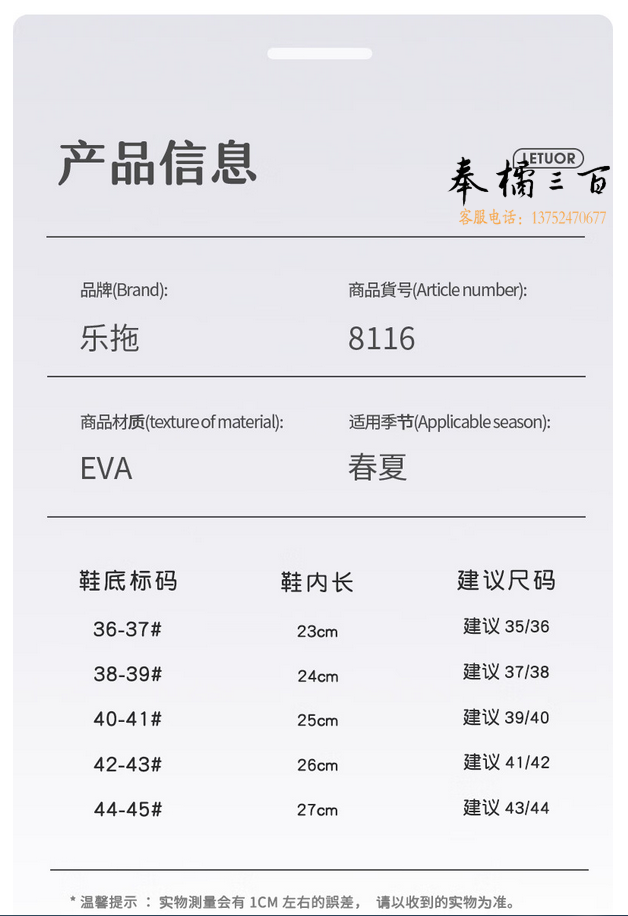 产品信息

LETUOR
奉橘三百
客服电话：13752470677

品牌(Brand):
乐拖

商品货号(Article number):
8116

商品材质(texture of material):
EVA

适用季节(Applicable season):
春夏

| 鞋底标码 | 鞋内长 | 建议尺码 |
|---|---|---|
| 36-37# | 23cm | 建议 35/36 |
| 38-39# | 24cm | 建议 37/38 |
| 40-41# | 25cm | 建议 39/40 |
| 42-43# | 26cm | 建议 41/42 |
| 44-45# | 27cm | 建议 43/44 |

* 温馨提示 ： 实物测量会有 1CM 左右的誤差， 请以收到的实物为准。